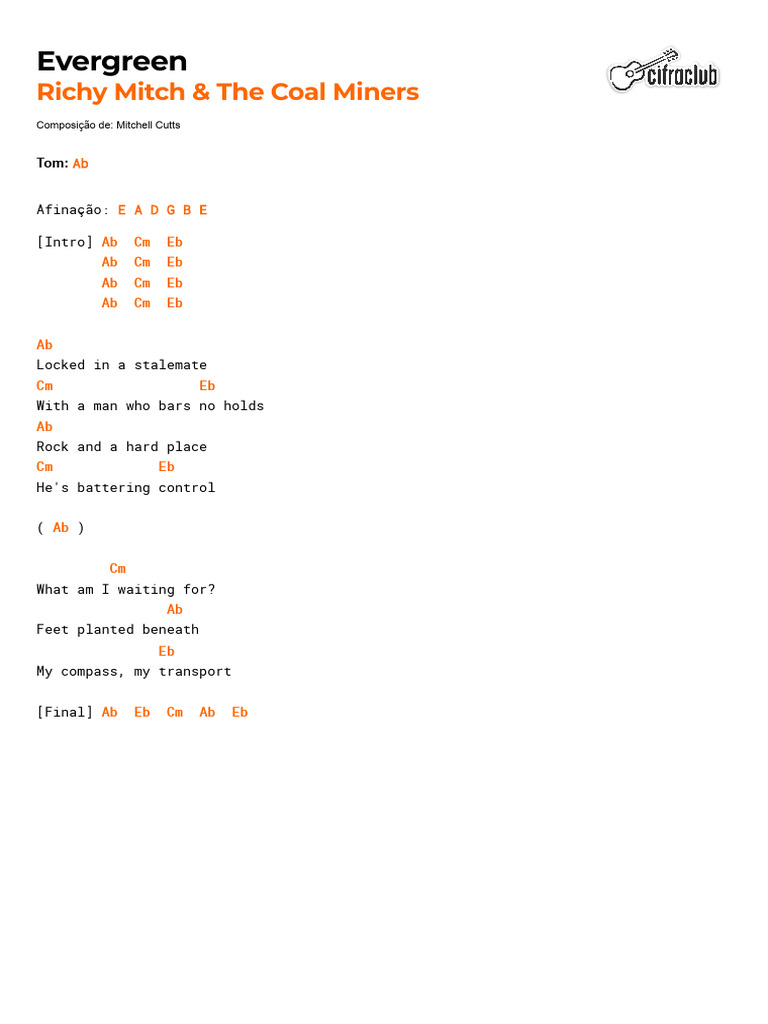 Evergreen
Richy Mitch & The Coal Miners

cifraclub

Composição de: Mitchell Cutts

Tom: Ab

Afinação: E A D G B E

[Intro] Ab Cm Eb
Ab Cm Eb
Ab Cm Eb
Ab Cm Eb

Ab
Locked in a stalemate
Cm Eb
With a man who bars no holds
Ab
Rock and a hard place
Cm Eb
He's battering control

( Ab )

Cm
What am I waiting for?
Ab
Feet planted beneath
Eb
My compass, my transport

[Final] Ab Eb Cm Ab Eb